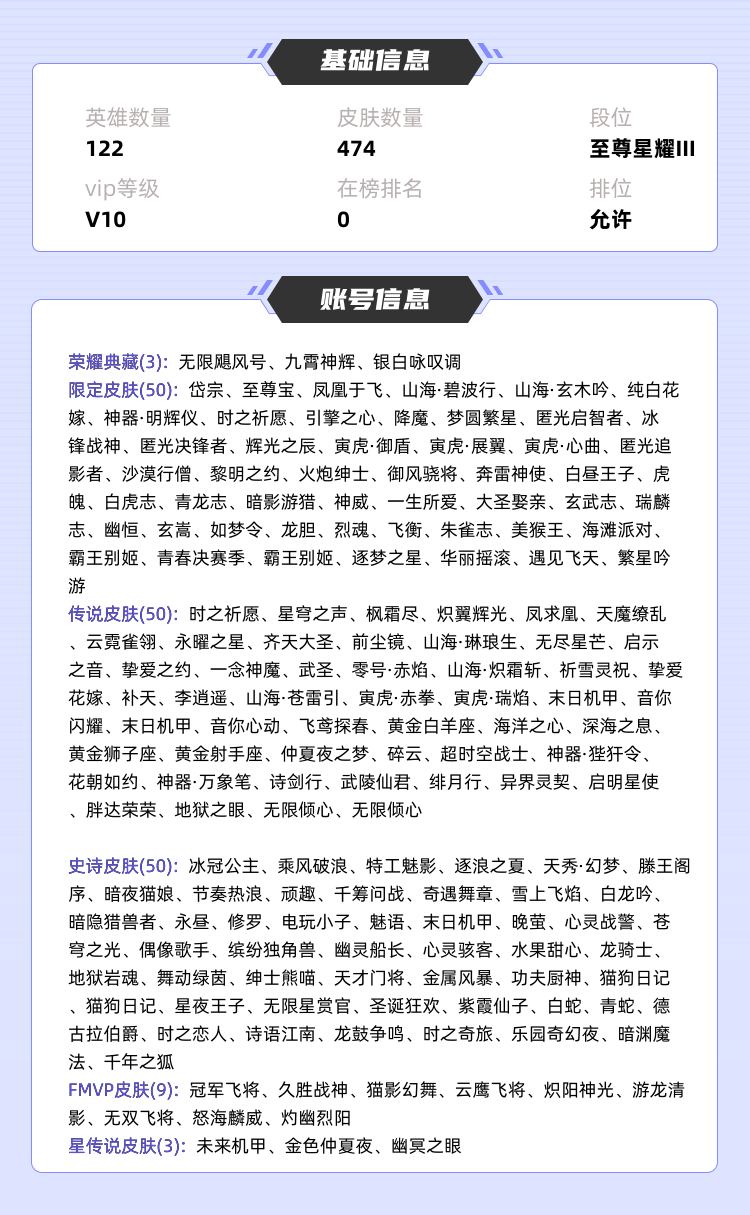 基础信息

英雄数量
122

皮肤数量
474

段位
至尊星耀III

vip等级
V10

在榜排名
0

排位
允许

账号信息

荣耀典藏(3): 无限飓风号、九霄神辉、银白咏叹调
限定皮肤(50): 岱宗、至尊宝、凤凰于飞、山海·碧波行、山海·玄木吟、纯白花嫁、神器·明辉仪、时之祈愿、引擎之心、降魔、梦圆繁星、匿光启智者、冰锋战神、匿光决锋者、辉光之辰、寅虎·御盾、寅虎·展翼、寅虎·心曲、匿光追影者、沙漠行僧、黎明之约、火炮绅士、御风骁将、奔雷神使、白昼王子、虎魄、白虎志、青龙志、暗影游猎、神威、一生所爱、大圣娶亲、玄武志、瑞麟志、幽恒、玄嵩、如梦令、龙胆、烈魂、飞衡、朱雀志、美猴王、海滩派对、霸王别姬、青春决赛季、霸王别姬、逐梦之星、华丽摇滚、遇见飞天、繁星吟游
传说皮肤(50): 时之祈愿、星穹之声、枫霜尽、炽翼辉光、凤求凰、天魔缭乱、云霓雀翎、永曜之星、齐天大圣、前尘镜、山海·琳琅生、无尽星芒、启示之音、挚爱之约、一念神魔、武圣、零号·赤焰、山海·炽霜斩、祈雪灵祝、挚爱花嫁、补天、李逍遥、山海·苍雷引、寅虎·赤拳、寅虎·瑞焰、末日机甲、音你闪耀、末日机甲、音你心动、飞鸢探春、黄金白羊座、海洋之心、深海之息、黄金狮子座、黄金射手座、仲夏夜之梦、碎云、超时空战士、神器·狴犴令、花朝如约、神器·万象笔、诗剑行、武陵仙君、绯月行、异界灵契、启明星使、胖达荣荣、地狱之眼、无限倾心、无限倾心

史诗皮肤(50): 冰冠公主、乘风破浪、特工魅影、逐浪之夏、天秀·幻梦、滕王阁序、暗夜猫娘、节奏热浪、顽趣、千筹问战、奇遇舞章、雪上飞焰、白龙吟、暗隐猎兽者、永昼、修罗、电玩小子、魅语、末日机甲、晚萤、心灵战警、苍穹之光、偶像歌手、缤纷独角兽、幽灵船长、心灵骇客、水果甜心、龙骑士、地狱岩魂、舞动绿茵、绅士熊喵、天才门将、金属风暴、功夫厨神、猫狗日记、猫狗日记、星夜王子、无限星赏官、圣诞狂欢、紫霞仙子、白蛇、青蛇、德古拉伯爵、时之恋人、诗语江南、龙鼓争鸣、时之奇旅、乐园奇幻夜、暗渊魔法、千年之狐
FMVP皮肤(9): 冠军飞将、久胜战神、猫影幻舞、云鹰飞将、炽阳神光、游龙清影、无双飞将、怒海麟威、灼幽烈阳
星传说皮肤(3): 未来机甲、金色仲夏夜、幽冥之眼